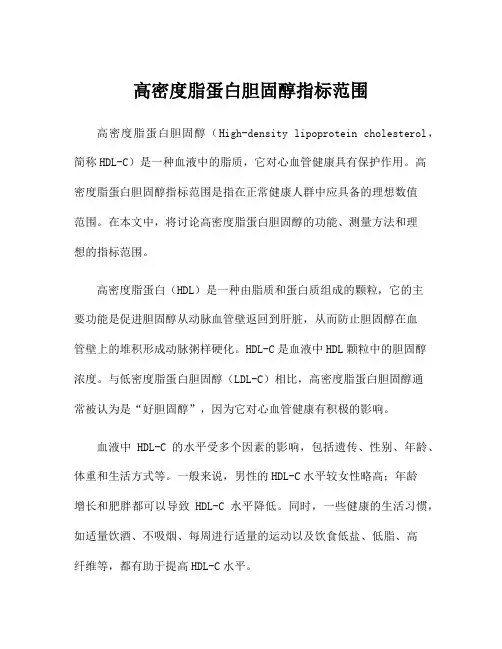 高密度脂蛋白胆固醇指标范围

高密度脂蛋白胆固醇（High-density lipoprotein cholesterol，简称 HDL-C）是一种血液中的脂质，它对心血管健康具有保护作用。高密度脂蛋白胆固醇指标范围是指在正常健康人群中应具备的理想数值范围。在本文中，将讨论高密度脂蛋白胆固醇的功能、测量方法和理想的指标范围。

高密度脂蛋白（HDL）是一种由脂质和蛋白质组成的颗粒，它的主要功能是促进胆固醇从动脉血管壁返回到肝脏，从而防止胆固醇在血管壁上的堆积形成动脉粥样硬化。HDL-C 是血液中 HDL 颗粒中的胆固醇浓度。与低密度脂蛋白胆固醇（LDL-C）相比，高密度脂蛋白胆固醇通常被认为是“好胆固醇”，因为它对心血管健康有积极的影响。

血液中 HDL-C 的水平受多个因素的影响，包括遗传、性别、年龄、体重和生活方式等。一般来说，男性的 HDL-C 水平较女性略高；年龄增长和肥胖都可以导致 HDL-C 水平降低。同时，一些健康的生活习惯，如适量饮酒、不吸烟、每周进行适量的运动以及饮食低盐、低脂、高纤维等，都有助于提高 HDL-C 水平。